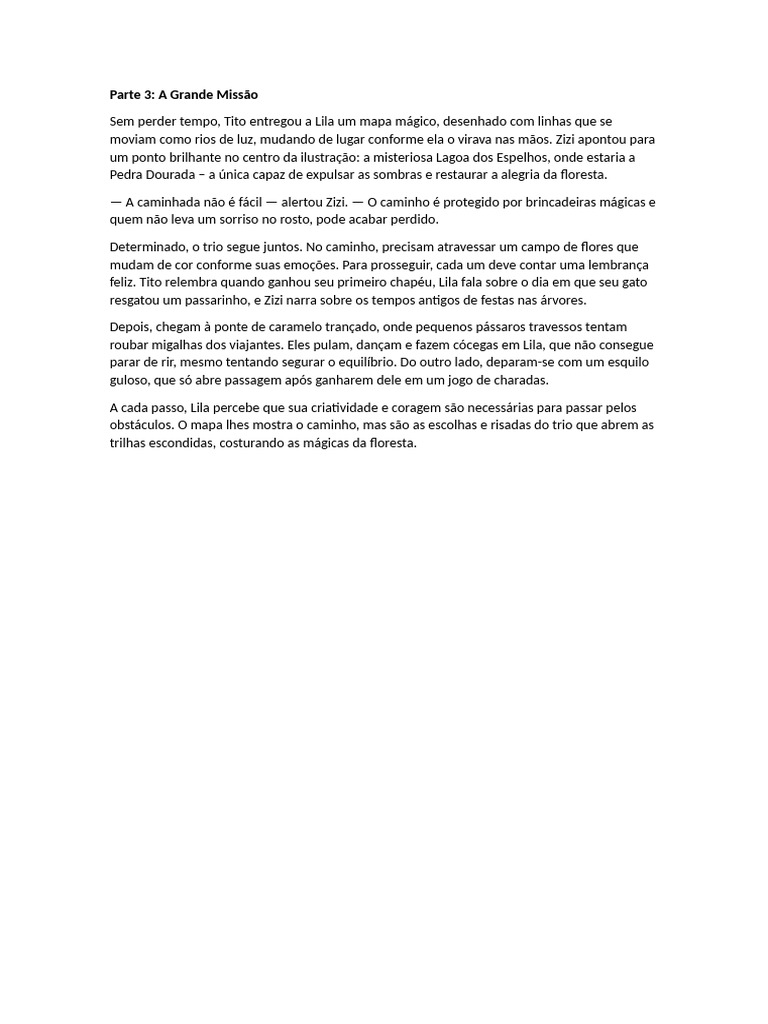 Parte 3: A Grande Missão

Sem perder tempo, Tito entregou a Lila um mapa mágico, desenhado com linhas que se moviam como rios de luz, mudando de lugar conforme ela o virava nas mãos. Zizi apontou para um ponto brilhante no centro da ilustração: a misteriosa Lagoa dos Espelhos, onde estaria a Pedra Dourada – a única capaz de expulsar as sombras e restaurar a alegria da floresta.

— A caminhada não é fácil — alertou Zizi. — O caminho é protegido por brincadeiras mágicas e quem não leva um sorriso no rosto, pode acabar perdido.

Determinado, o trio segue juntos. No caminho, precisam atravessar um campo de flores que mudam de cor conforme suas emoções. Para prosseguir, cada um deve contar uma lembrança feliz. Tito relembra quando ganhou seu primeiro chapéu, Lila fala sobre o dia em que seu gato resgatou um passarinho, e Zizi narra sobre os tempos antigos de festas nas árvores.

Depois, chegam à ponte de caramelo trançado, onde pequenos pássaros travessos tentam roubar migalhas dos viajantes. Eles pulam, dançam e fazem cócegas em Lila, que não consegue parar de rir, mesmo tentando segurar o equilíbrio. Do outro lado, deparam-se com um esquilo guloso, que só abre passagem após ganharem dele em um jogo de charadas.

A cada passo, Lila percebe que sua criatividade e coragem são necessárias para passar pelos obstáculos. O mapa lhes mostra o caminho, mas são as escolhas e risadas do trio que abrem as trilhas escondidas, costurando as mágicas da floresta.